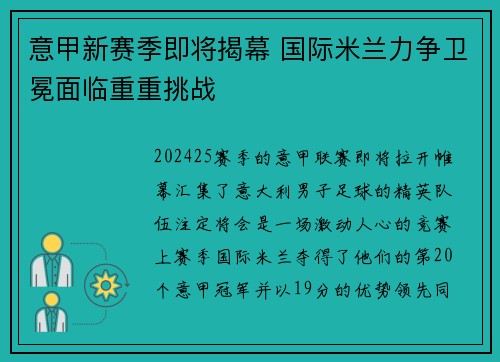 意甲新赛季即将揭幕 国际米兰力争卫冕面临重重挑战

202425赛季的意甲联赛即将拉开帷幕汇集了意大利男子足球的精英队伍注定将会是一场激动人心的竞赛上赛季国际米兰夺得了他们的第20个意甲冠军并以19分的优势领先同